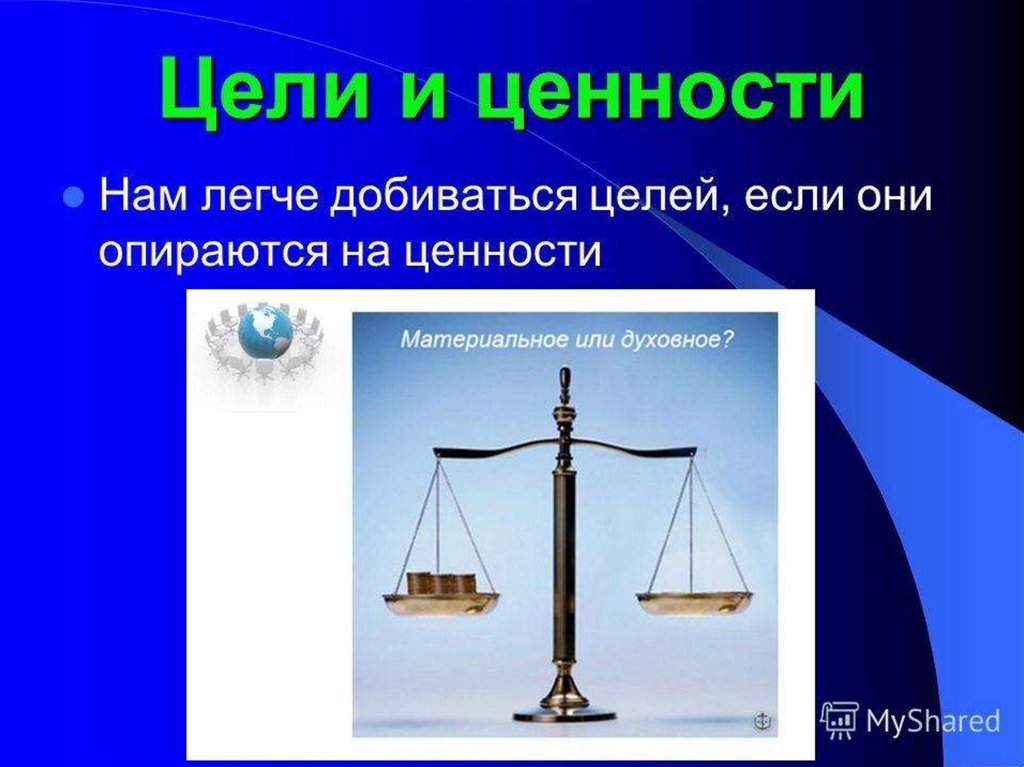 Цели и ценности

Нам легче добиваться целей, если они опираются на ценности

Материальное или духовное?

MyShared